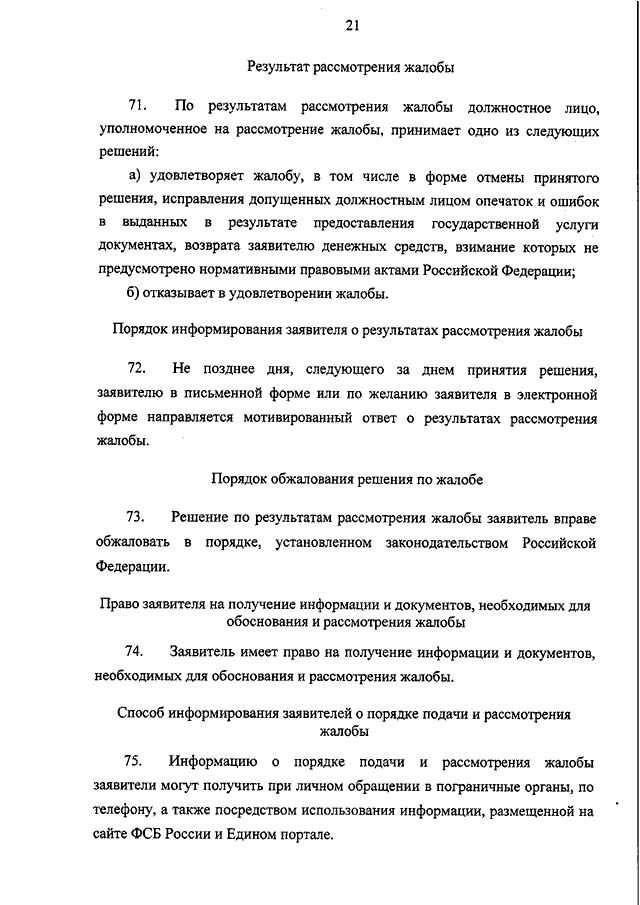 21

Результат рассмотрения жалобы

71. По результатам рассмотрения жалобы должностное лицо, уполномоченное на рассмотрение жалобы, принимает одно из следующих решений:

а) удовлетворяет жалобу, в том числе в форме отмены принятого решения, исправления допущенных должностным лицом опечаток и ошибок в выданных в результате предоставления государственной услуги документах, возврата заявителю денежных средств, взимание которых не предусмотрено нормативными правовыми актами Российской Федерации;

б) отказывает в удовлетворении жалобы.

Порядок информирования заявителя о результатах рассмотрения жалобы

72. Не позднее дня, следующего за днем принятия решения, заявителю в письменной форме или по желанию заявителя в электронной форме направляется мотивированный ответ о результатах рассмотрения жалобы.

Порядок обжалования решения по жалобе

73. Решение по результатам рассмотрения жалобы заявитель вправе обжаловать в порядке, установленном законодательством Российской Федерации.

Право заявителя на получение информации и документов, необходимых для обоснования и рассмотрения жалобы

74. Заявитель имеет право на получение информации и документов, необходимых для обоснования и рассмотрения жалобы.

Способ информирования заявителей о порядке подачи и рассмотрения жалобы

75. Информацию о порядке подачи и рассмотрения жалобы заявители могут получить при личном обращении в пограничные органы, по телефону, а также посредством использования информации, размещенной на сайте ФСБ России и Едином портале.